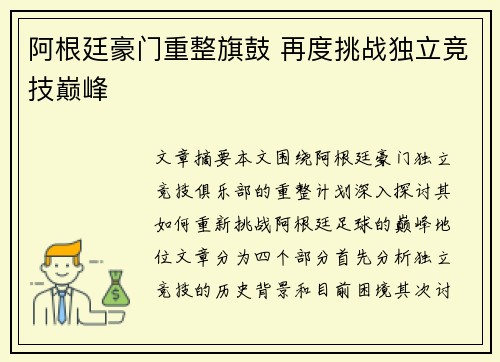 阿根廷豪门重整旗鼓 再度挑战独立竞技巅峰

文章摘要本文围绕阿根廷豪门独立竞技俱乐部的重整计划深入探讨其如何重新挑战阿根廷足球的巅峰地位文章分为四个部分首先分析独立竞技的历史背景和目前困境其次讨

$